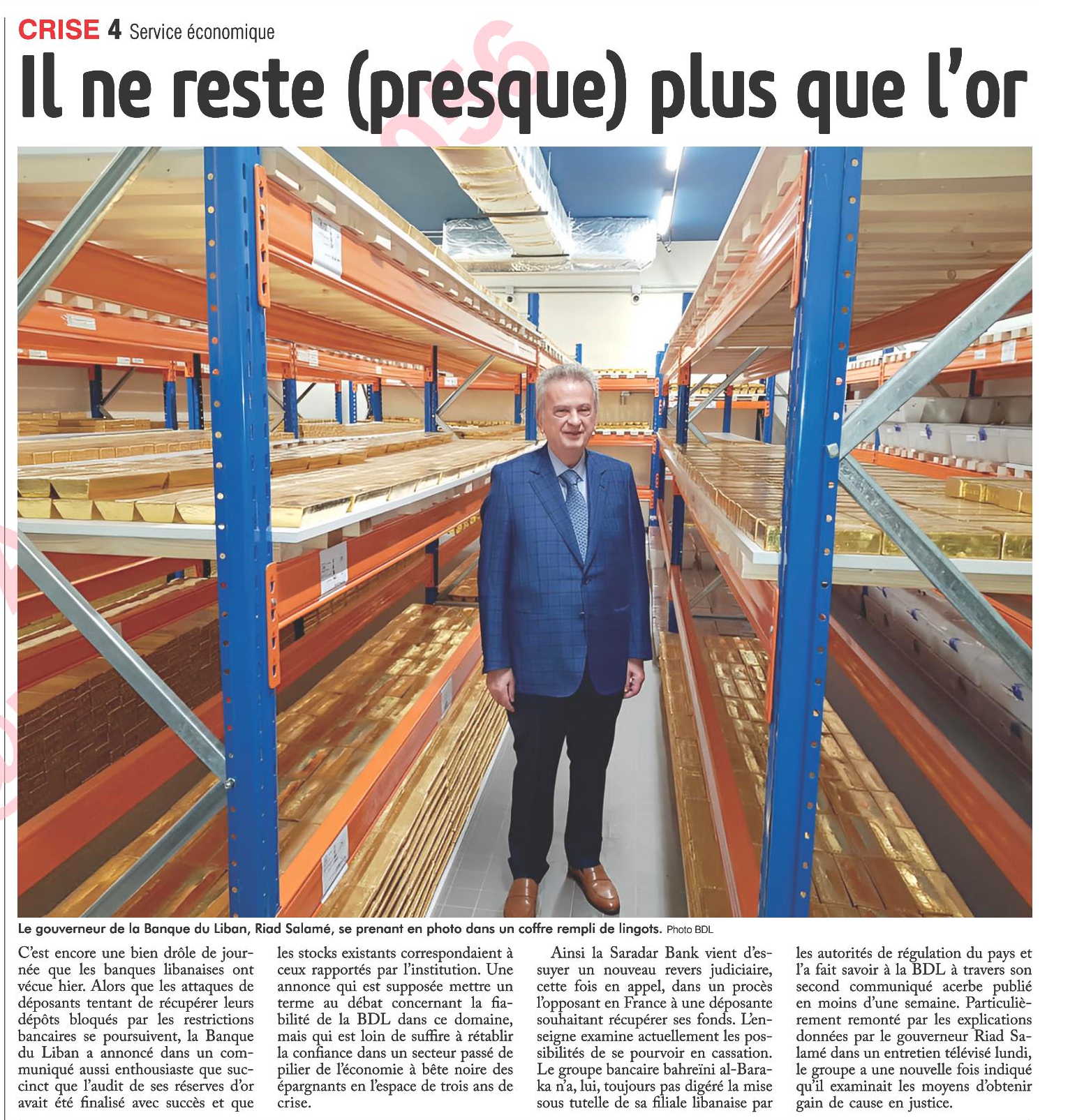 CRISE 4 Service économique

Il ne reste (presque) plus que l'or

Le gouverneur de la Banque du Liban, Riad Salamé, se prenant en photo dans un coffre rempli de lingots. Photo BDL

C'est encore une bien drôle de journée que les banques libanaises ont vécue hier. Alors que les attaques de déposants tentant de récupérer leurs dépôts bloqués par les restrictions bancaires se poursuivent, la Banque du Liban a annoncé dans un communiqué aussi enthousiaste que succinct que l'audit de ses réserves d'or avait été finalisé avec succès et que les stocks existants correspondaient à ceux rapportés par l'institution. Une annonce qui est supposée mettre un terme au débat concernant la fiabilité de la BDL dans ce domaine, mais qui est loin de suffire à rétablir la confiance dans un secteur passé de pilier de l'économie à bête noire des épargnants en l'espace de trois ans de crise.

Ainsi la Saradar Bank vient d'essuyer un nouveau revers judiciaire, cette fois en appel, dans un procès l'opposant en France à une déposante souhaitant récupérer ses fonds. L'enseigne examine actuellement les possibilités de se pourvoir en cassation. Le groupe bancaire bahreïni al-Baraka n'a, lui, toujours pas digéré la mise sous tutelle de sa filiale libanaise par les autorités de régulation du pays et l'a fait savoir à la BDL à travers son second communiqué acerbe publié en moins d'une semaine. Particulièrement remonté par les explications données par le gouverneur Riad Salamé dans un entretien télévisé lundi, le groupe a une nouvelle fois indiqué qu'il examinait les moyens d'obtenir gain de cause en justice.